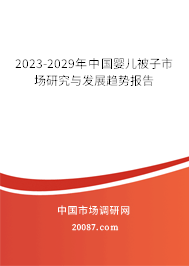 2023-2029年中国婴儿被子市场研究与发展趋势报告

中国市场调研网

20087.com